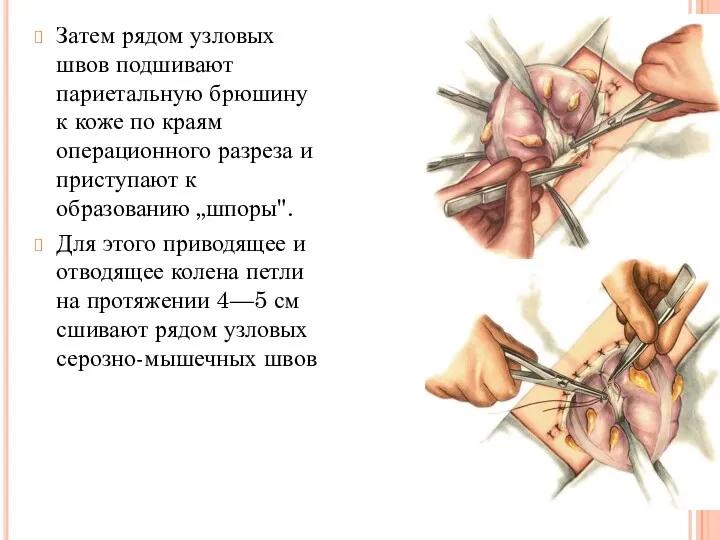 Затем рядом узловых швов подшивают париетальную брюшину к коже по краям операционного разреза и приступают к образованию „шпоры".

Для этого приводящее и отводящее колена петли на протяжении 4—5 см сшивают рядом узловых серозно-мышечных швов